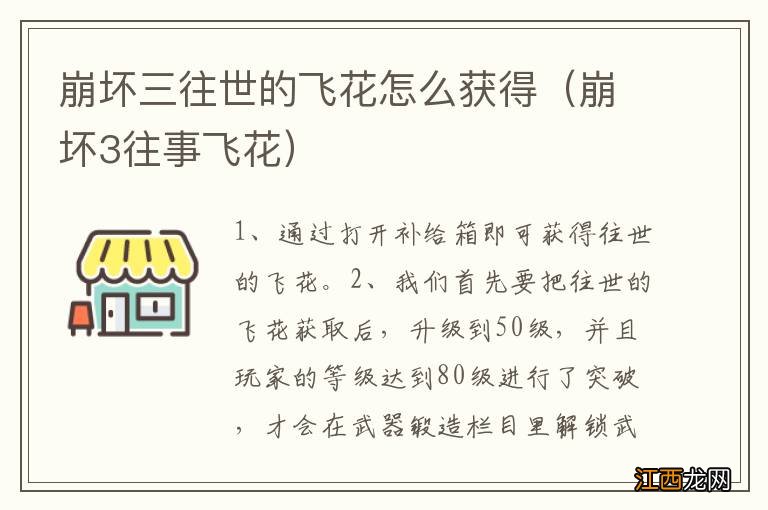 崩坏三往世的飞花怎么获得（崩坏3往事飞花）

1、通过打开补给箱即可获得往世的飞花。2、我们首先要把往世的飞花获取后，升级到50级，并且玩家的等级达到80级进行了突破，才会在武器锻造栏目里解锁武

江西龙网